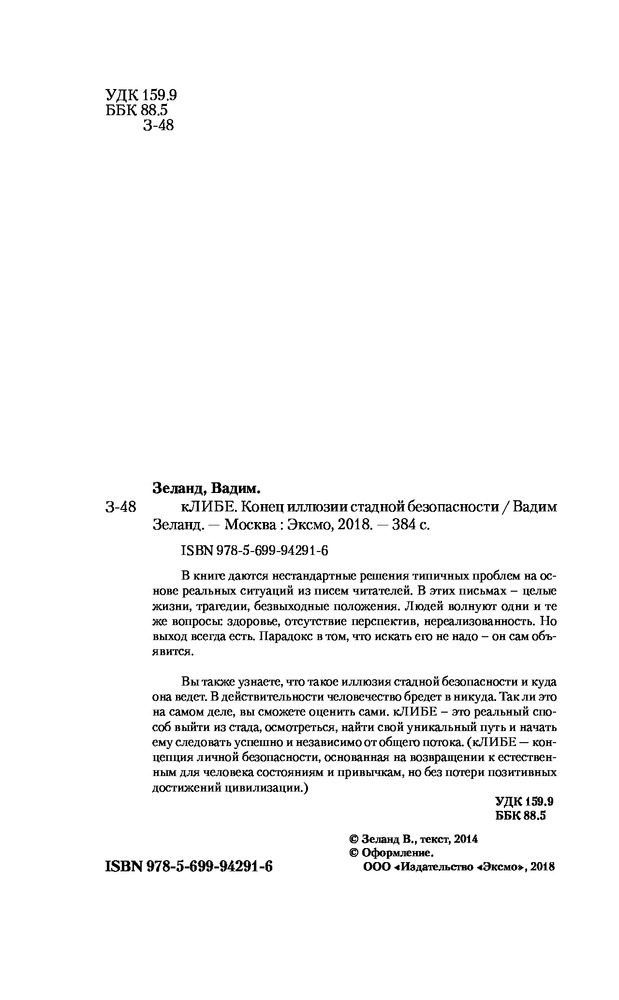 УДК 159.9
ББК 88.5
З-48

Зеланд, Вадим.

З-48 кЛИБЕ. Конец иллюзии стадной безопасности / Вадим Зеланд. — Москва : Эксмо, 2018. — 384 с.

ISBN 978-5-699-94291-6

В книге даются нестандартные решения типичных проблем на основе реальных ситуаций из писем читателей. В этих письмах – целые жизни, трагедии, безвыходные положения. Людей волнуют одни и те же вопросы: здоровье, отсутствие перспектив, нереализованность. Но выход всегда есть. Парадокс в том, что искать его не надо – он сам объявится.

Вы также узнаете, что такое иллюзия стадной безопасности и куда она ведет. В действительности человечество бредет в никуда. Так ли это на самом деле, вы сможете оценить сами. кЛИБЕ – это реальный способ выйти из стада, осмотреться, найти свой уникальный путь и начать ему следовать успешно и независимо от общего потока. (кЛИБЕ — концепция личной безопасности, основанная на возвращении к естественным для человека состояниям и привычкам, но без потери позитивных достижений цивилизации.)

УДК 159.9
ББК 88.5

© Зеланд В., текст, 2014
© Оформление.
ООО «Издательство «Эксмо», 2018

ISBN 978-5-699-94291-6